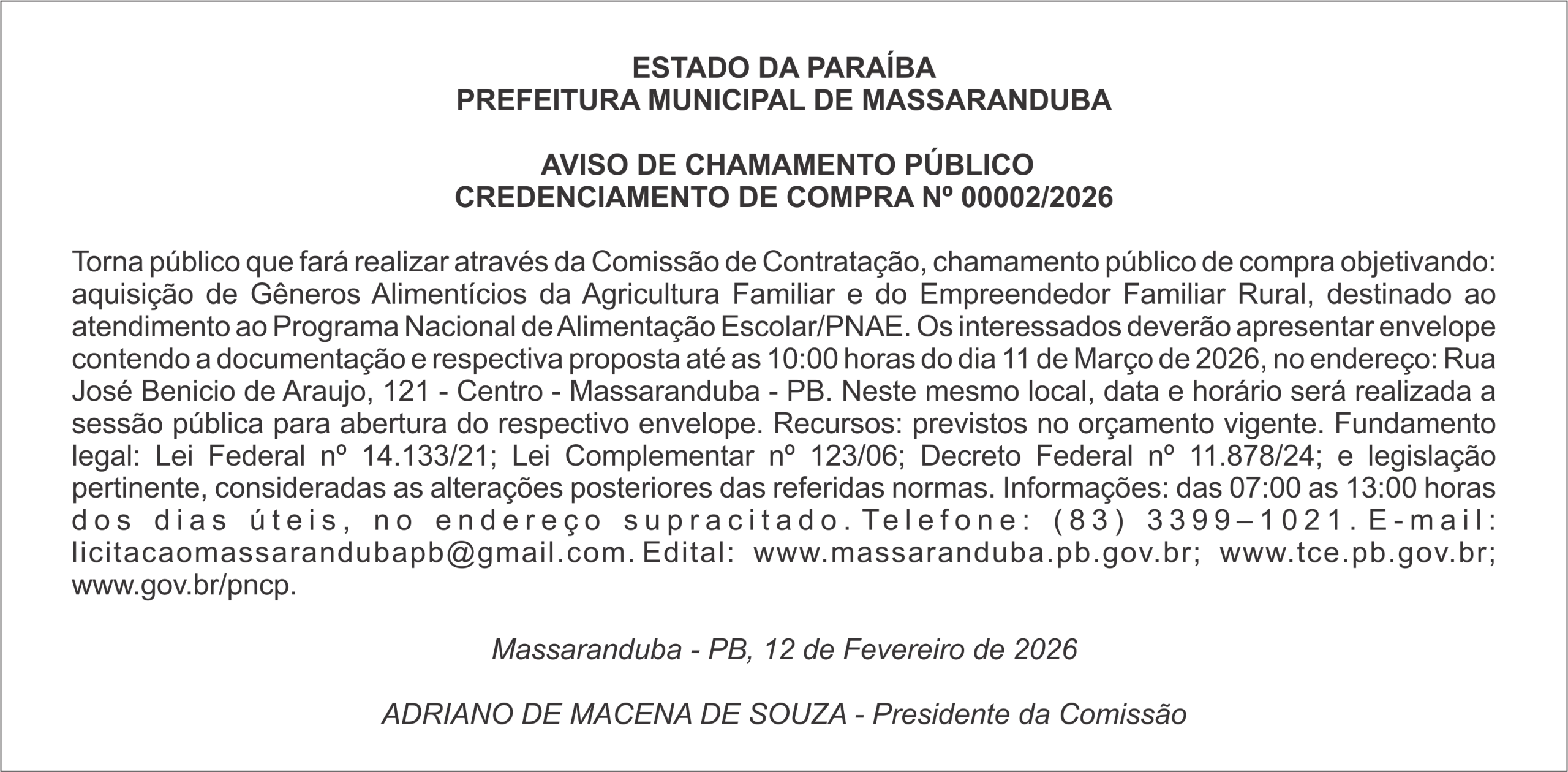 ESTADO DA PARAÍBA
PREFEITURA MUNICIPAL DE MASSARANDUBA

AVISO DE CHAMAMENTO PÚBLICO
CREDENCIAMENTO DE COMPRA Nº 00002/2026

Torna público que fará realizar através da Comissão de Contratação, chamamento público de compra objetivando: aquisição de Gêneros Alimentícios da Agricultura Familiar e do Empreendedor Familiar Rural, destinado ao atendimento ao Programa Nacional de Alimentação Escolar/PNAE. Os interessados deverão apresentar envelope contendo a documentação e respectiva proposta até as 10:00 horas do dia 11 de Março de 2026, no endereço: Rua José Benicio de Araujo, 121 - Centro - Massaranduba - PB. Neste mesmo local, data e horário será realizada a sessão pública para abertura do respectivo envelope. Recursos: previstos no orçamento vigente. Fundamento legal: Lei Federal nº 14.133/21; Lei Complementar nº 123/06; Decreto Federal nº 11.878/24; e legislação pertinente, consideradas as alterações posteriores das referidas normas. Informações: das 07:00 as 13:00 horas dos dias úteis, no endereço supracitado. Telefone: (83) 3399–1021. E-mail: licitacaomassarandubapb@gmail.com. Edital: www.massaranduba.pb.gov.br; www.tce.pb.gov.br; www.gov.br/pncp.

Massaranduba - PB, 12 de Fevereiro de 2026

ADRIANO DE MACENA DE SOUZA - Presidente da Comissão